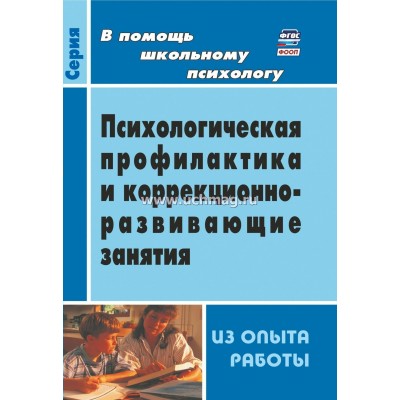 Серия

В помощь школьному психологу

ФГОС
ФООП

Психологическая профилактика и коррекционно-развивающие занятия

www.uchmag.ru

ИЗ ОПЫТА РАБОТЫ